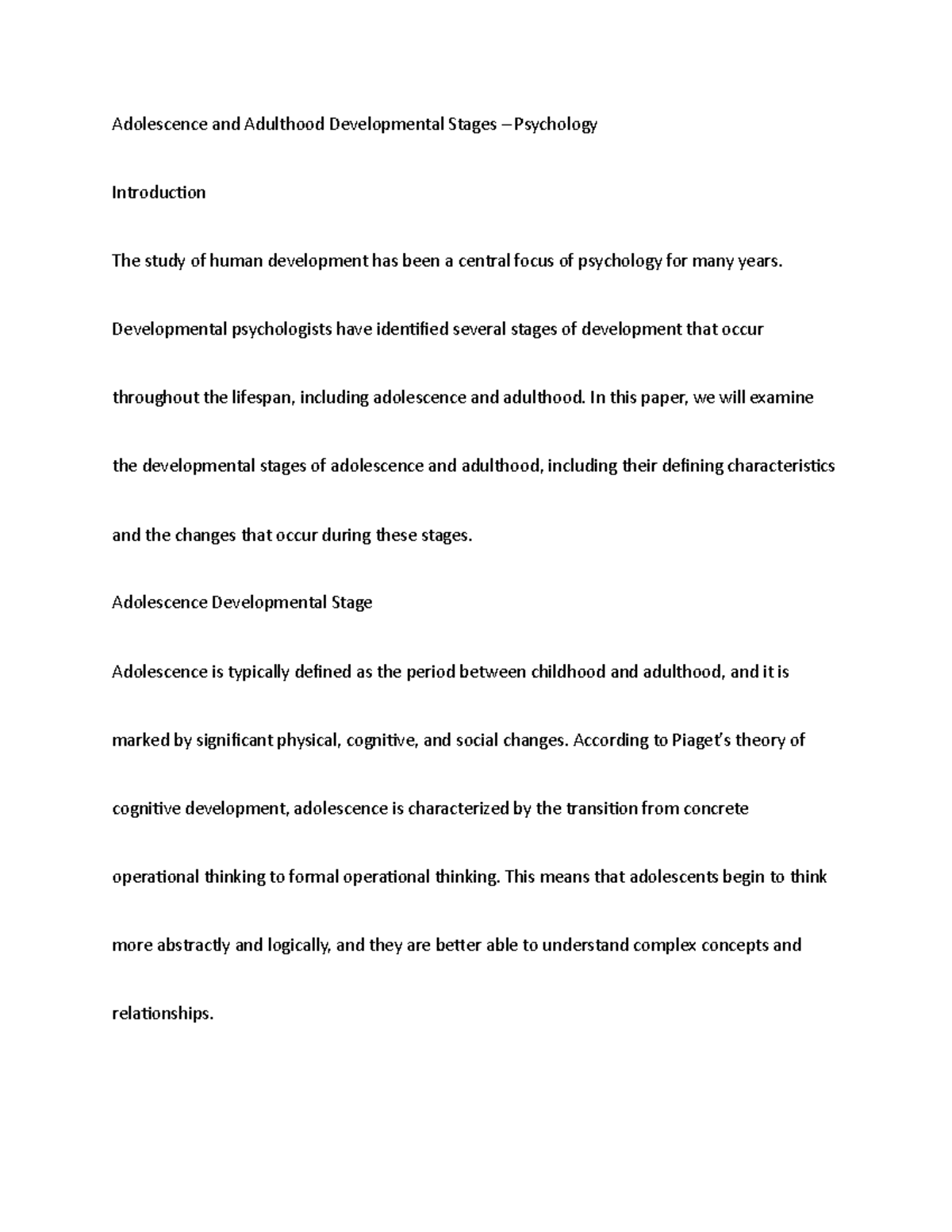 Adolescence and Adulthood Developmental Stages – Psychology

Introduction

The study of human development has been a central focus of psychology for many years. Developmental psychologists have identified several stages of development that occur throughout the lifespan, including adolescence and adulthood. In this paper, we will examine the developmental stages of adolescence and adulthood, including their defining characteristics and the changes that occur during these stages.

Adolescence Developmental Stage

Adolescence is typically defined as the period between childhood and adulthood, and it is marked by significant physical, cognitive, and social changes. According to Piaget's theory of cognitive development, adolescence is characterized by the transition from concrete operational thinking to formal operational thinking. This means that adolescents begin to think more abstractly and logically, and they are better able to understand complex concepts and relationships.